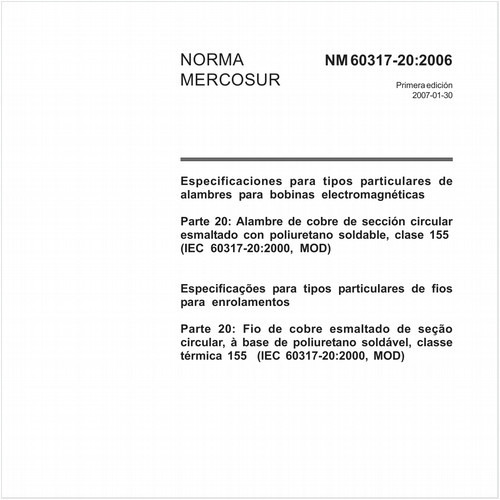 NORMA MERCOSUR

NM 60317-20:2006

Primera edición
2007-01-30

Especificaciones para tipos particulares de alambres para bobinas electromagnéticas

Parte 20: Alambre de cobre de sección circular esmaltado con poliuretano soldable, clase 155 (IEC 60317-20:2000, MOD)

Especificações para tipos particulares de fios para enrolamentos

Parte 20: Fio de cobre esmaltado de seção circular, à base de poliuretano soldável, classe térmica 155 (IEC 60317-20:2000, MOD)